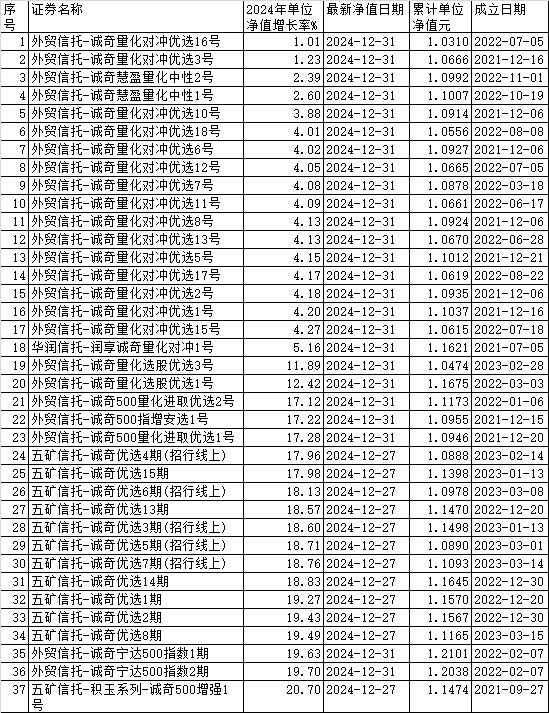 | 序号 | 证券名称 | 2024年单位净值增长率% | 最新净值日期 | 累计单位净值元 | 成立日期 |
|---|---|---|---|---|---|
| 1 | 外贸信托-诚奇量化对冲优选16号 | 1.01 | 2024-12-31 | 1.0310 | 2022-07-05 |
| 2 | 外贸信托-诚奇量化对冲优选3号 | 1.23 | 2024-12-31 | 1.0666 | 2021-12-16 |
| 3 | 外贸信托-诚奇慧盈量化中性2号 | 2.39 | 2024-12-31 | 1.0992 | 2022-11-01 |
| 4 | 外贸信托-诚奇慧盈量化中性1号 | 2.60 | 2024-12-31 | 1.1007 | 2022-10-19 |
| 5 | 外贸信托-诚奇量化对冲优选10号 | 3.88 | 2024-12-31 | 1.0914 | 2021-12-06 |
| 6 | 外贸信托-诚奇量化对冲优选18号 | 4.01 | 2024-12-31 | 1.0556 | 2022-08-08 |
| 7 | 外贸信托-诚奇量化对冲优选6号 | 4.02 | 2024-12-31 | 1.0927 | 2021-12-06 |
| 8 | 外贸信托-诚奇量化对冲优选12号 | 4.05 | 2024-12-31 | 1.0665 | 2022-07-05 |
| 9 | 外贸信托-诚奇量化对冲优选7号 | 4.08 | 2024-12-31 | 1.0878 | 2022-03-18 |
| 10 | 外贸信托-诚奇量化对冲优选11号 | 4.09 | 2024-12-31 | 1.0661 | 2022-06-17 |
| 11 | 外贸信托-诚奇量化对冲优选8号 | 4.13 | 2024-12-31 | 1.0924 | 2021-12-06 |
| 12 | 外贸信托-诚奇量化对冲优选13号 | 4.13 | 2024-12-31 | 1.0670 | 2022-06-28 |
| 13 | 外贸信托-诚奇量化对冲优选5号 | 4.15 | 2024-12-31 | 1.1012 | 2021-12-21 |
| 14 | 外贸信托-诚奇量化对冲优选17号 | 4.17 | 2024-12-31 | 1.0619 | 2022-08-22 |
| 15 | 外贸信托-诚奇量化对冲优选2号 | 4.18 | 2024-12-31 | 1.0935 | 2021-12-06 |
| 16 | 外贸信托-诚奇量化对冲优选1号 | 4.20 | 2024-12-31 | 1.1037 | 2021-12-16 |
| 17 | 外贸信托-诚奇量化对冲优选15号 | 4.27 | 2024-12-31 | 1.0615 | 2022-07-18 |
| 18 | 华润信托-润享诚奇量化对冲1号 | 5.16 | 2024-12-31 | 1.1621 | 2021-07-05 |
| 19 | 外贸信托-诚奇量化选股优选3号 | 11.89 | 2024-12-31 | 1.0474 | 2023-02-28 |
| 20 | 外贸信托-诚奇量化选股优选1号 | 12.42 | 2024-12-31 | 1.1675 | 2022-03-03 |
| 21 | 外贸信托-诚奇500量化进取优选2号 | 17.12 | 2024-12-31 | 1.1173 | 2022-01-06 |
| 22 | 外贸信托-诚奇500指增安选1号 | 17.22 | 2024-12-31 | 1.0955 | 2021-12-15 |
| 23 | 外贸信托-诚奇500量化进取优选1号 | 17.28 | 2024-12-31 | 1.0946 | 2021-12-20 |
| 24 | 五矿信托-诚奇优选4期(招行线上) | 17.96 | 2024-12-27 | 1.0888 | 2023-02-14 |
| 25 | 五矿信托-诚奇优选15期 | 17.98 | 2024-12-27 | 1.1398 | 2023-01-13 |
| 26 | 五矿信托-诚奇优选6期(招行线上) | 18.13 | 2024-12-27 | 1.0978 | 2023-03-08 |
| 27 | 五矿信托-诚奇优选13期 | 18.57 | 2024-12-27 | 1.1470 | 2022-12-20 |
| 28 | 五矿信托-诚奇优选3期(招行线上) | 18.60 | 2024-12-27 | 1.1498 | 2023-01-13 |
| 29 | 五矿信托-诚奇优选5期(招行线上) | 18.71 | 2024-12-27 | 1.0890 | 2023-03-01 |
| 30 | 五矿信托-诚奇优选7期(招行线上) | 18.76 | 2024-12-27 | 1.1093 | 2023-03-14 |
| 31 | 五矿信托-诚奇优选14期 | 18.83 | 2024-12-27 | 1.1645 | 2022-12-30 |
| 32 | 五矿信托-诚奇优选1期 | 19.27 | 2024-12-27 | 1.1570 | 2022-12-20 |
| 33 | 五矿信托-诚奇优选2期 | 19.43 | 2024-12-27 | 1.1567 | 2022-12-30 |
| 34 | 五矿信托-诚奇优选8期 | 19.49 | 2024-12-27 | 1.1165 | 2023-03-15 |
| 35 | 外贸信托-诚奇宁达500指数1期 | 19.63 | 2024-12-31 | 1.2101 | 2022-02-07 |
| 36 | 外贸信托-诚奇宁达500指数2期 | 19.70 | 2024-12-31 | 1.2038 | 2022-02-07 |
| 37 | 五矿信托-积玉系列-诚奇500增强1号 | 20.70 | 2024-12-27 | 1.1474 | 2021-09-27 |